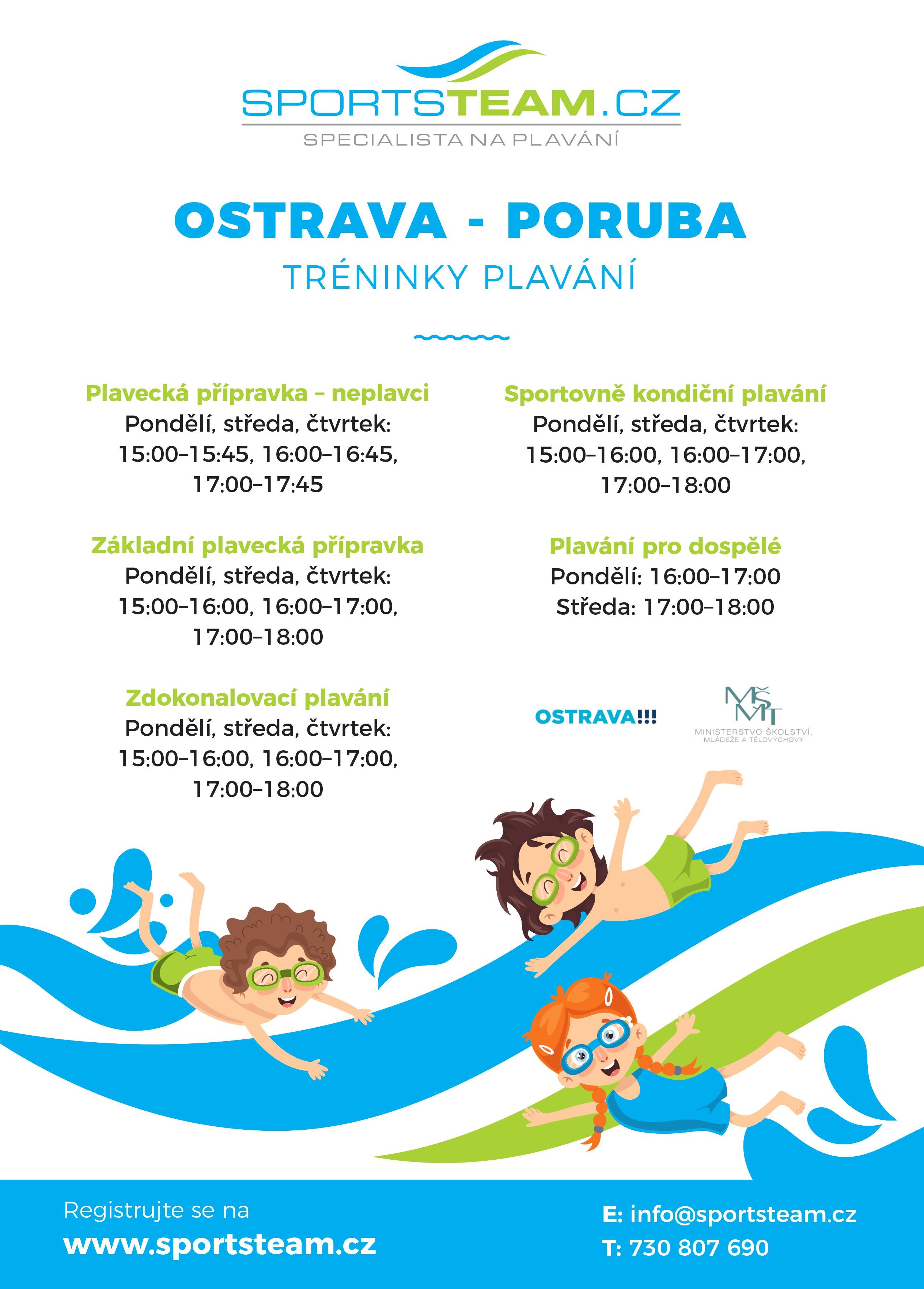 SPORTSTEAM.CZ
SPECIALISTA NA PLAVÁNÍ

OSTRAVA - PORUBA
TRÉNINKY PLAVÁNÍ

Plavecká přípravka – neplavci
Pondělí, středa, čtvrtek:
15:00–15:45, 16:00–16:45,
17:00–17:45

Základní plavecká přípravka
Pondělí, středa, čtvrtek:
15:00–16:00, 16:00–17:00,
17:00–18:00

Zdokonalovací plavání
Pondělí, středa, čtvrtek:
15:00–16:00, 16:00–17:00,
17:00–18:00

Sportovně kondiční plavání
Pondělí, středa, čtvrtek:
15:00–16:00, 16:00–17:00,
17:00–18:00

Plavání pro dospělé
Pondělí: 16:00–17:00
Středa: 17:00–18:00

OSTRAVA!!!

MŠMT
MINISTERSTVO ŠKOLSTVÍ, MLÁDEŽE A TĚLOVÝCHOVY

Registrujte se na
www.sportsteam.cz

E: info@sportsteam.cz
T: 730 807 690